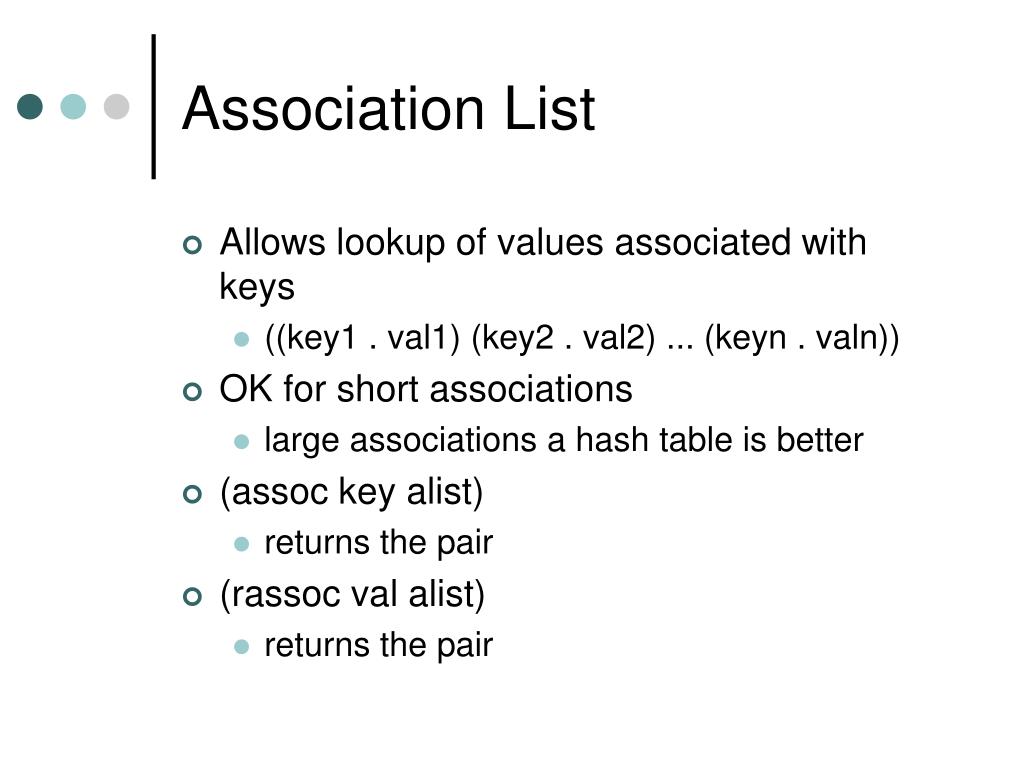 Association List

Allows lookup of values associated with keys

((key1 . val1) (key2 . val2) ... (keyn . valn))

OK for short associations

large associations a hash table is better

(assoc key alist)

returns the pair

(rassoc val alist)

returns the pair